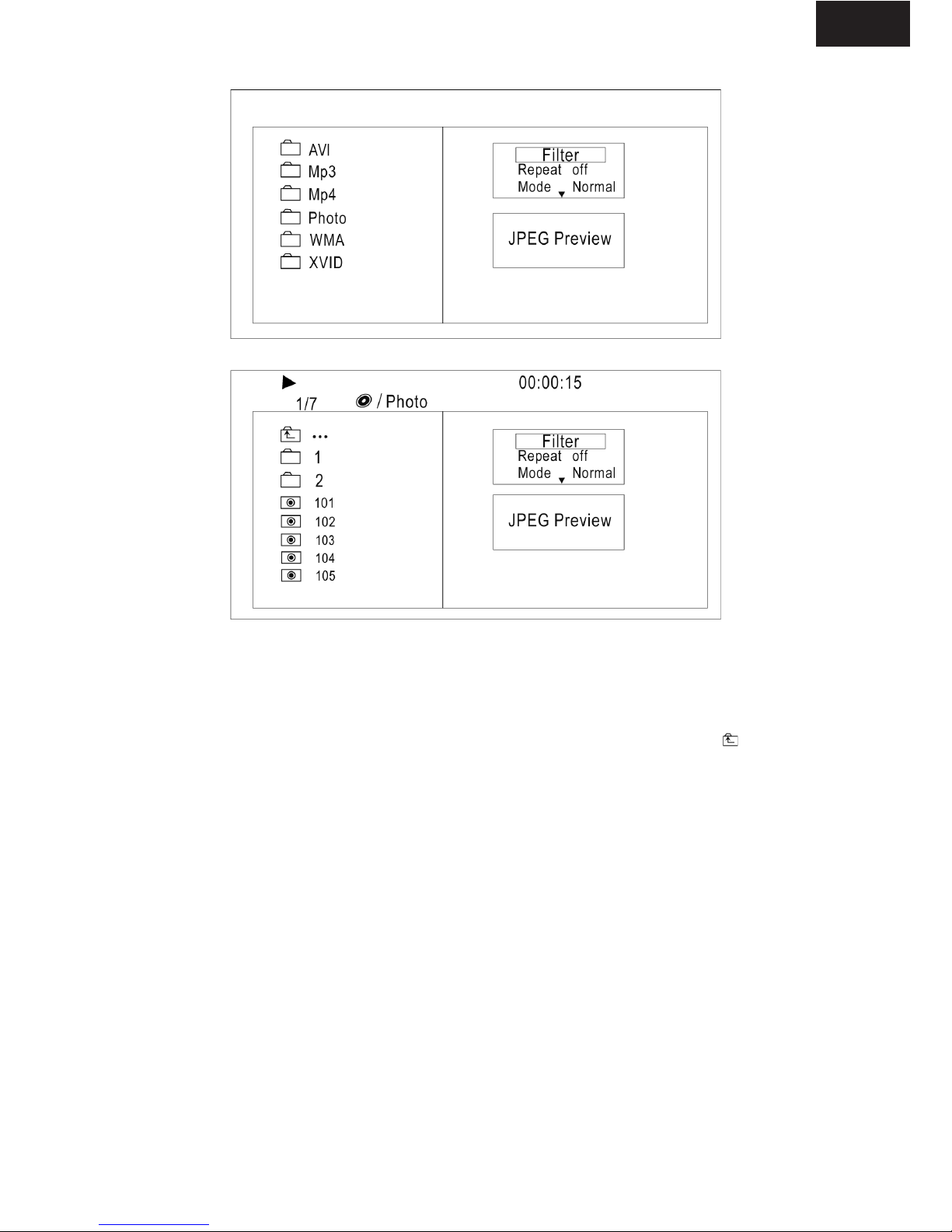 AVI
Mp3
Mp4
Photo
WMA
XVID

Filter
Repeat off
Mode Normal

JPEG Preview

00:00:15
1/7 / Photo

...
1
2
101
102
103
104
105

Filter
Repeat off
Mode Normal

JPEG Preview